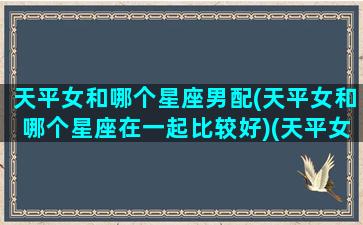 天平女和哪个星座男配(天平女和哪个星座在一起比较好)(天平女